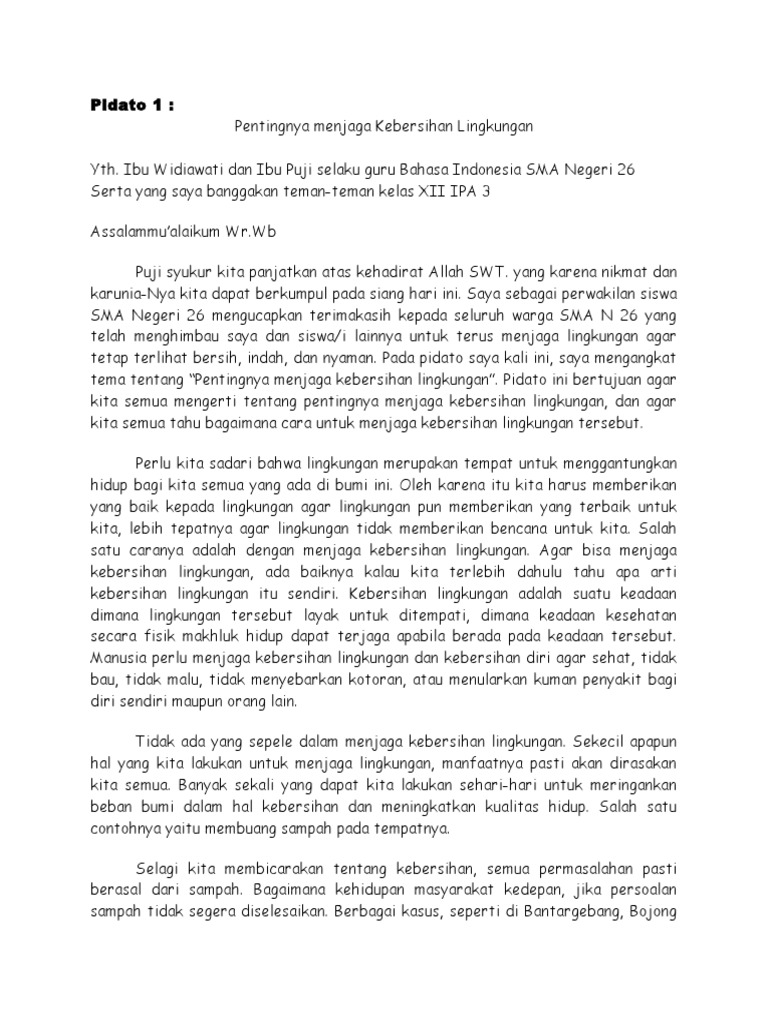 Pidato 1 :

Pentingnya menjaga Kebersihan Lingkungan

Yth. Ibu Widiawati dan Ibu Puji selaku guru Bahasa Indonesia SMA Negeri 26
Serta yang saya banggakan teman-teman kelas XII IPA 3

Assalammu'alaikum Wr.Wb

Puji syukur kita panjatkan atas kehadirat Allah SWT. yang karena nikmat dan karunia-Nya kita dapat berkumpul pada siang hari ini. Saya sebagai perwakilan siswa SMA Negeri 26 mengucapkan terimakasih kepada seluruh warga SMA N 26 yang telah menghimbau saya dan siswa/i lainnya untuk terus menjaga lingkungan agar tetap terlihat bersih, indah, dan nyaman. Pada pidato saya kali ini, saya mengangkat tema tentang "Pentingnya menjaga kebersihan lingkungan". Pidato ini bertujuan agar kita semua mengerti tentang pentingnya menjaga kebersihan lingkungan, dan agar kita semua tahu bagaimana cara untuk menjaga kebersihan lingkungan tersebut.

Perlu kita sadari bahwa lingkungan merupakan tempat untuk menggantungkan hidup bagi kita semua yang ada di bumi ini. Oleh karena itu kita harus memberikan yang baik kepada lingkungan agar lingkungan pun memberikan yang terbaik untuk kita, lebih tepatnya agar lingkungan tidak memberikan bencana untuk kita. Salah satu caranya adalah dengan menjaga kebersihan lingkungan. Agar bisa menjaga kebersihan lingkungan, ada baiknya kalau kita terlebih dahulu tahu apa arti kebersihan lingkungan itu sendiri. Kebersihan lingkungan adalah suatu keadaan dimana lingkungan tersebut layak untuk ditempati, dimana keadaan kesehatan secara fisik makhluk hidup dapat terjaga apabila berada pada keadaan tersebut. Manusia perlu menjaga kebersihan lingkungan dan kebersihan diri agar sehat, tidak bau, tidak malu, tidak menyebarkan kotoran, atau menularkan kuman penyakit bagi diri sendiri maupun orang lain.

Tidak ada yang sepele dalam menjaga kebersihan lingkungan. Sekecil apapun hal yang kita lakukan untuk menjaga lingkungan, manfaatnya pasti akan dirasakan kita semua. Banyak sekali yang dapat kita lakukan sehari-hari untuk meringankan beban bumi dalam hal kebersihan dan meningkatkan kualitas hidup. Salah satu contohnya yaitu membuang sampah pada tempatnya.

Selagi kita membicarakan tentang kebersihan, semua permasalahan pasti berasal dari sampah. Bagaimana kehidupan masyarakat kedepan, jika persoalan sampah tidak segera diselesaikan. Berbagai kasus, seperti di Bantargebang, Bojong